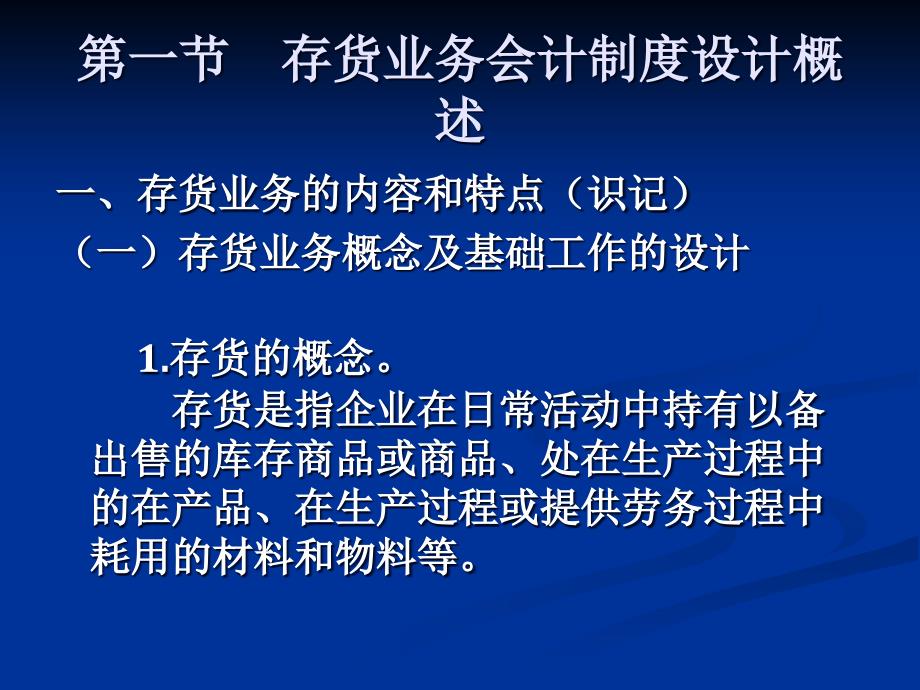 第一节　存货业务会计制度设计概述

一、存货业务的内容和特点（识记）

（一）存货业务概念及基础工作的设计

1.存货的概念。

存货是指企业在日常活动中持有以备出售的库存商品或商品、处在生产过程中的在产品、在生产过程或提供劳务过程中耗用的材料和物料等。